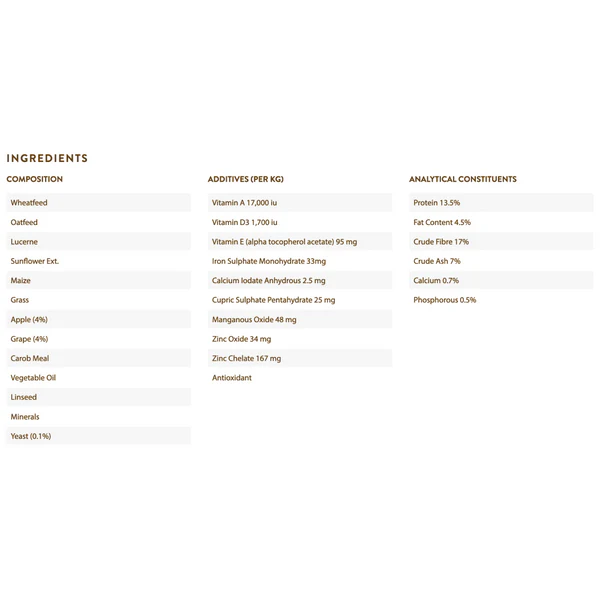 INGREDIENTS

COMPOSITION

Wheatfeed

Oatfeed

Lucerne

Sunflower Ext.

Maize

Grass

Apple (4%)

Grape (4%)

Carob Meal

Vegetable Oil

Linseed

Minerals

Yeast (0.1%)

ADDITIVES (PER KG)

Vitamin A 17,000 iu

Vitamin D3 1,700 iu

Vitamin E (alpha tocopherol acetate) 95 mg

Iron Sulphate Monohydrate 33mg

Calcium Iodate Anhydrous 2.5 mg

Cupric Sulphate Pentahydrate 25 mg

Manganous Oxide 48 mg

Zinc Oxide 34 mg

Zinc Chelate 167 mg

Antioxidant

ANALYTICAL CONSTITUENTS

Protein 13.5%

Fat Content 4.5%

Crude Fibre 17%

Crude Ash 7%

Calcium 0.7%

Phosphorous 0.5%